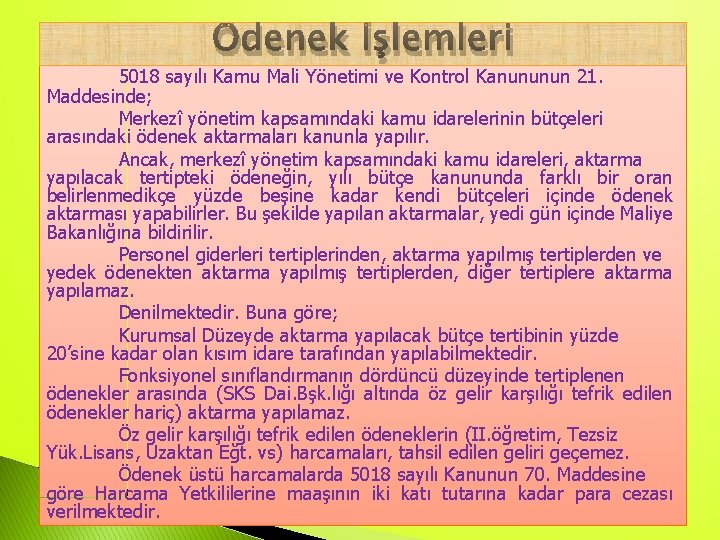 Ödenek İşlemleri

5018 sayılı Kamu Mali Yönetimi ve Kontrol Kanununun 21. Maddesinde;

Merkezî yönetim kapsamındaki kamu idarelerinin bütçeleri arasındaki ödenek aktarmaları kanunla yapılır.

Ancak, merkezî yönetim kapsamındaki kamu idareleri, aktarma yapılacak tertipteki ödeneğin, yılı bütçe kanununda farklı bir oran belirlenmedikçe yüzde beşine kadar kendi bütçeleri içinde ödenek aktarması yapabilirler. Bu şekilde yapılan aktarmalar, yedi gün içinde Maliye Bakanlığına bildirilir.

Personel giderleri tertiplerinden, aktarma yapılmış tertiplerden ve yedek ödenekten aktarma yapılmış tertiplerden, diğer tertiplere aktarma yapılamaz.

Denilmektedir. Buna göre;

Kurumsal Düzeyde aktarma yapılacak bütçe tertibinin yüzde 20'sine kadar olan kısım idare tarafından yapılabilmektedir.

Fonksiyonel sınıflandırmanın dördüncü düzeyinde tertiplenen ödenekler arasında (SKS Dai.Bşk.lığı altında öz gelir karşılığı tefrik edilen ödenekler hariç) aktarma yapılamaz.

Öz gelir karşılığı tefrik edilen ödeneklerin (II.öğretim, Tezsiz Yük.Lisans, Uzaktan Eğt. vs) harcamaları, tahsil edilen geliri geçemez.

Ödenek üstü harcamalarda 5018 sayılı Kanunun 70. Maddesine göre Harcama Yetkililerine maaşının iki katı tutarına kadar para cezası verilmektedir.